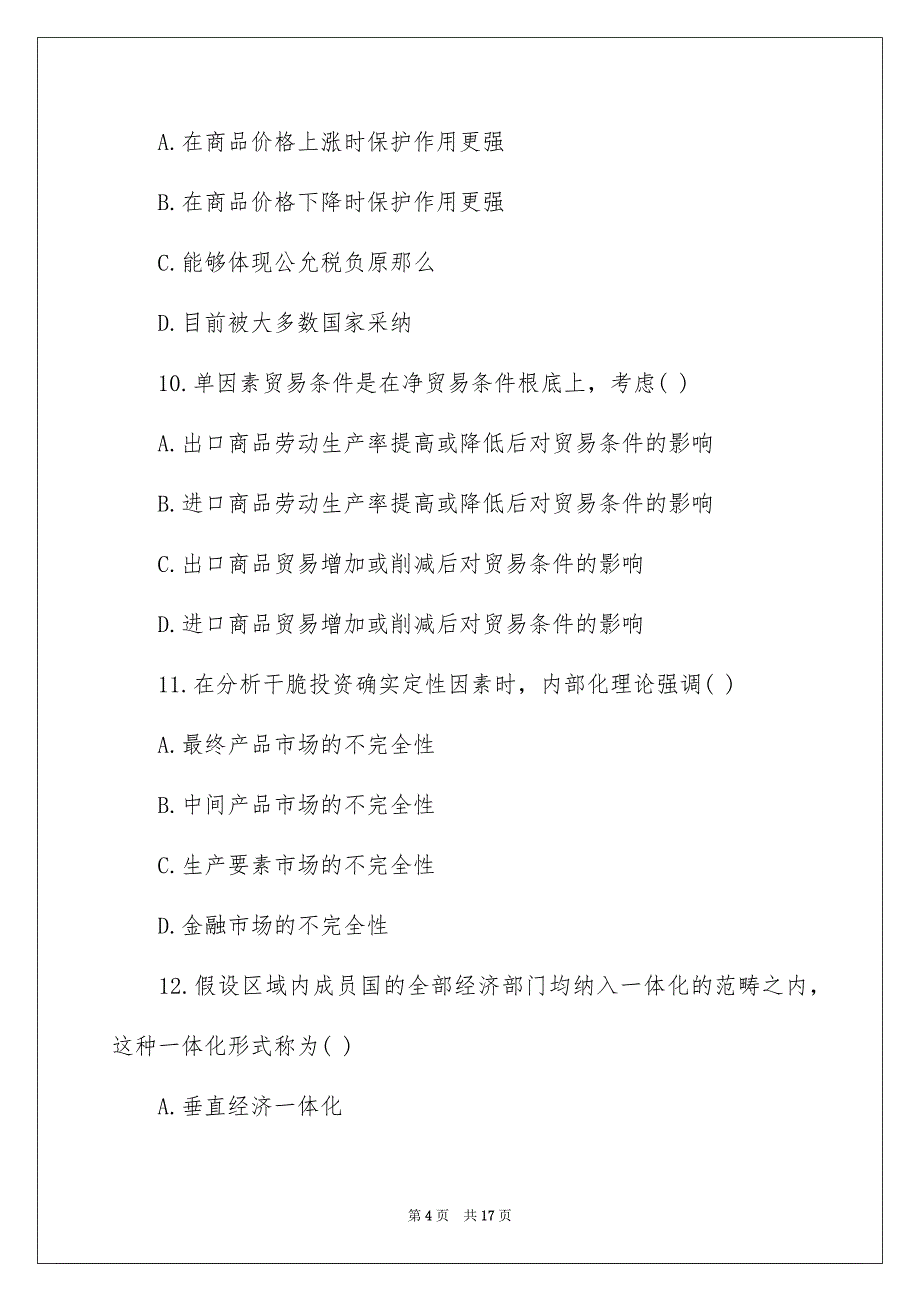 A. 在商品价格上涨时保护作用更强

B. 在商品价格下降时保护作用更强

C. 能够体现公允税负原那么

D. 目前被大多数国家采纳

10. 单因素贸易条件是在净贸易条件根底上，考虑( )

A. 出口商品劳动生产率提高或降低后对贸易条件的影响

B. 进口商品劳动生产率提高或降低后对贸易条件的影响

C. 出口商品贸易增加或削减后对贸易条件的影响

D. 进口商品贸易增加或削减后对贸易条件的影响

11. 在分析干脆投资确实定性因素时，内部化理论强调( )

A. 最终产品市场的不完全性

B. 中间产品市场的不完全性

C. 生产要素市场的不完全性

D. 金融市场的不完全性

12. 假设区域内成员国的全部经济部门均纳入一体化的范畴之内，这种一体化形式称为( )

A. 垂直经济一体化

第 4 页 共 17 页